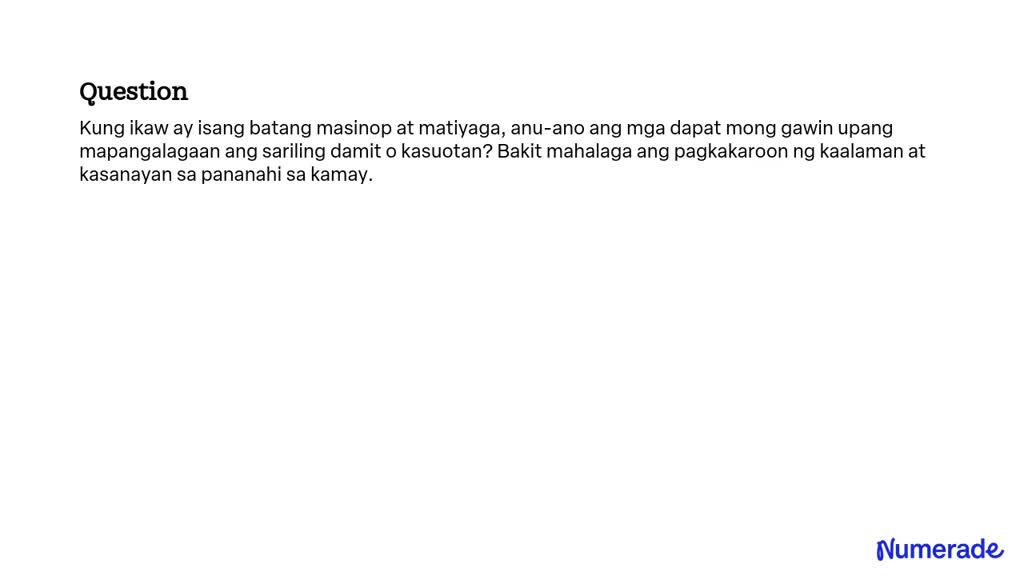 Question

Kung ikaw ay isang batang masinop at matiyaga, anu-ano ang mga dapat mong gawin upang mapangalagaan ang sariling damit o kasuotan? Bakit mahalaga ang pagkakaroon ng kaalaman at kasanayan sa pananahi sa kamay.

Numerade